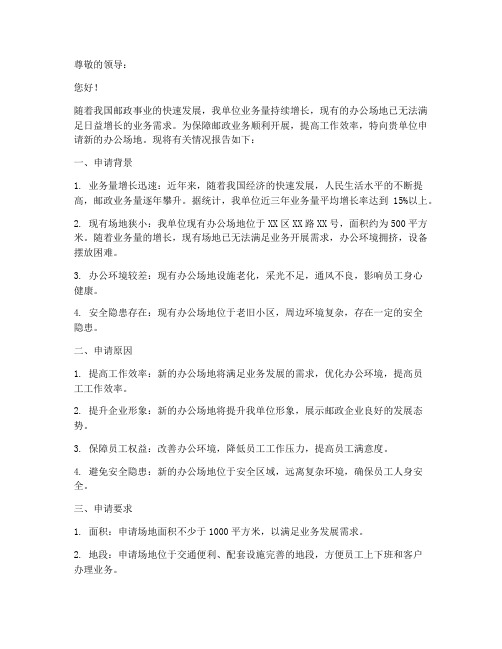 尊敬的领导：

您好！

随着我国邮政事业的快速发展，我单位业务量持续增长，现有的办公场地已无法满足日益增长的业务需求。为保障邮政业务顺利开展，提高工作效率，特向贵单位申请新的办公场地。现将有关情况报告如下：

一、申请背景

1. 业务量增长迅速：近年来，随着我国经济的快速发展，人民生活水平的不断提高，邮政业务量逐年攀升。据统计，我单位近三年业务量平均增长率达到 15%以上。

2. 现有场地狭小：我单位现有办公场地位于 XX 区 XX 路 XX 号，面积约为 500 平方米。随着业务量的增长，现有场地已无法满足业务开展需求，办公环境拥挤，设备摆放困难。

3. 办公环境较差：现有办公场地设施老化，采光不足，通风不良，影响员工身心健康。

4. 安全隐患存在：现有办公场地位于老旧小区，周边环境复杂，存在一定的安全隐患。

二、申请原因

1. 提高工作效率：新的办公场地将满足业务发展的需求，优化办公环境，提高员工工作效率。

2. 提升企业形象：新的办公场地将提升我单位形象，展示邮政企业良好的发展态势。

3. 保障员工权益：改善办公环境，降低员工工作压力，提高员工满意度。

4. 避免安全隐患：新的办公场地位于安全区域，远离复杂环境，确保员工人身安全。

三、申请要求

1. 面积：申请场地面积不少于 1000 平方米，以满足业务发展需求。

2. 地段：申请场地位于交通便利、配套设施完善的地段，方便员工上下班和客户办理业务。